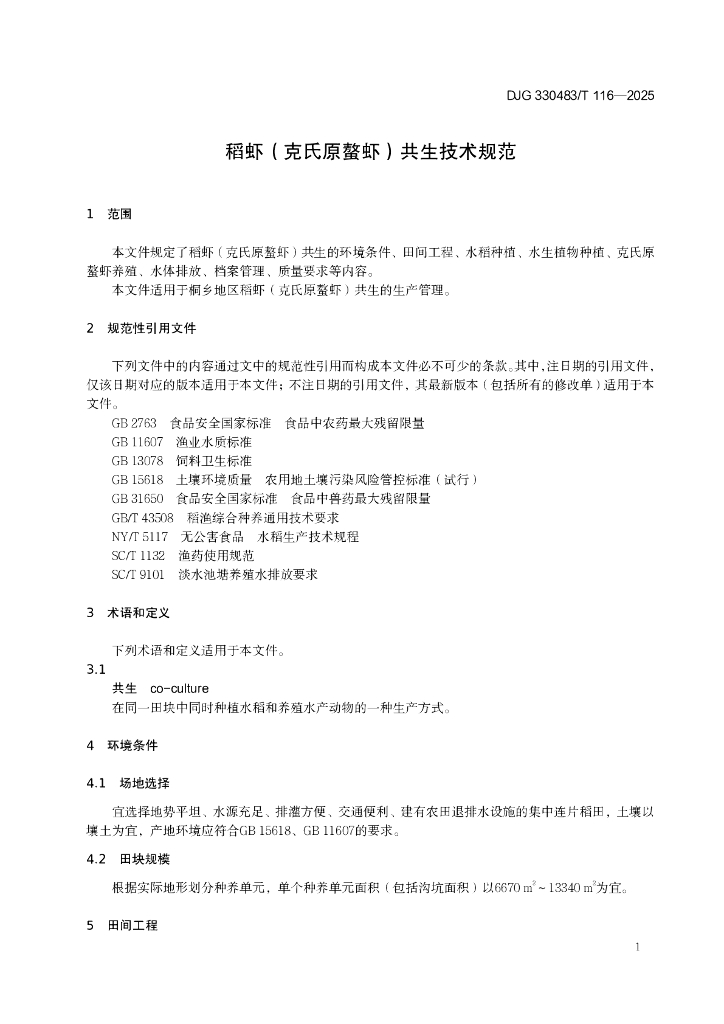 DJG 330483/T 116—2025

稻虾（克氏原螯虾）共生技术规范

1 范围

本文件规定了稻虾（克氏原螯虾）共生的环境条件、田间工程、水稻种植、水生植物种植、克氏原螯虾养殖、水体排放、档案管理、质量要求等内容。

本文件适用于桐乡地区稻虾（克氏原螯虾）共生的生产管理。

2 规范性引用文件

下列文件中的内容通过文中的规范性引用而构成本文件必不可少的条款。其中，注日期的引用文件，仅该日期对应的版本适用于本文件；不注日期的引用文件，其最新版本（包括所有的修改单）适用于本文件。

GB 2763 食品安全国家标准 食品中农药最大残留限量
GB 11607 渔业水质标准
GB 13078 饲料卫生标准
GB 15618 土壤环境质量 农用地土壤污染风险管控标准（试行）
GB 31650 食品安全国家标准 食品中兽药最大残留限量
GB/T 43508 稻渔综合种养通用技术要求
NY/T 5117 无公害食品 水稻生产技术规程
SC/T 1132 渔药使用规范
SC/T 9101 淡水池塘养殖水排放要求

3 术语和定义

下列术语和定义适用于本文件。

3.1
共生 co-culture
在同一田块中同时种植水稻和养殖水产动物的一种生产方式。

4 环境条件

4.1 场地选择

宜选择地势平坦、水源充足、排灌方便、交通便利、建有农田退排水设施的集中连片稻田，土壤以壤土为宜，产地环境应符合GB 15618、GB 11607的要求。

4.2 田块规模

根据实际地形划分种养单元，单个种养单元面积（包括沟坑面积）以6670 $m^2$～13340 $m^2$为宜。

5 田间工程

1